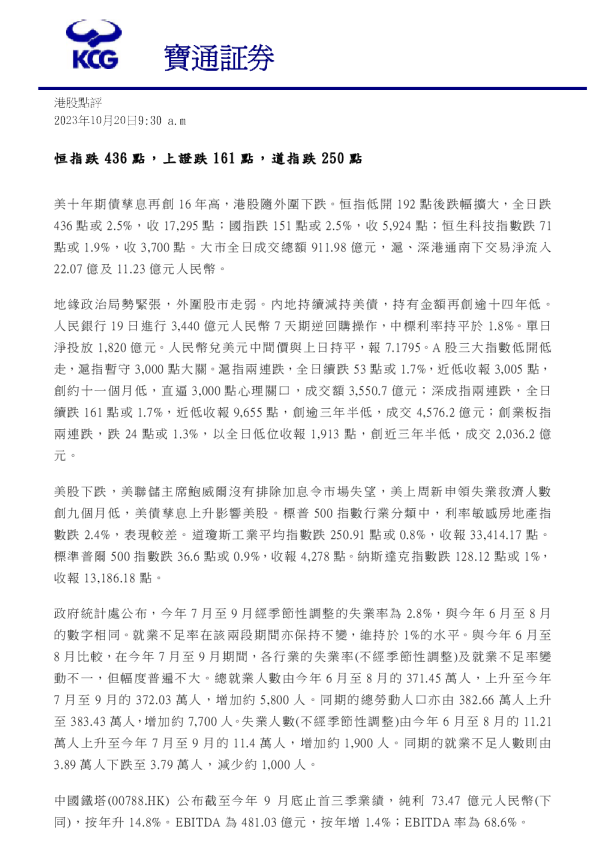 KCG 寶通証券

港股點評
2023年10月20日9:30 a.m

恒指跌 436 點，上證跌 161 點，道指跌 250 點

美十年期債孳息再創 16 年高，港股隨外圍下跌。恒指低開 192 點後跌幅擴大，全日跌 436 點或 2.5%，收 17,295 點；國指跌 151 點或 2.5%，收 5,924 點；恒生科技指數跌 71 點或 1.9%，收 3,700 點。大市全日成交總額 911.98 億元，滬、深港通南下交易淨流入 22.07 億及 11.23 億元人民幣。

地緣政治局勢緊張，外圍股市走弱。內地持續減持美債，持有金額再創逾十四年低。人民銀行 19 日進行 3,440 億元人民幣 7 天期逆回購操作，中標利率持平於 1.8%。單日淨投放 1,820 億元。人民幣兌美元中間價與上日持平，報 7.1795。A 股三大指數低開低走，滬指暫守 3,000 點大關。滬指兩連跌，全日續跌 53 點或 1.7%，近低收報 3,005 點，創約十一個月低，直逼 3,000 點心理關口，成交額 3,550.7 億元；深成指兩連跌，全日續跌 161 點或 1.7%，近低收報 9,655 點，創逾三年半低，成交 4,576.2 億元；創業板指兩連跌，跌 24 點或 1.3%，以全日低位收報 1,913 點，創近三年半低，成交 2,036.2 億元。

美股下跌，美聯儲主席鮑威爾沒有排除加息令市場失望，美上周新申領失業救濟人數創九個月低，美債孳息上升影響美股。標普 500 指數行業分類中，利率敏感房地產指數跌 2.4%，表現較差。道瓊斯工業平均指數跌 250.91 點或 0.8%，收報 33,414.17 點。標準普爾 500 指數跌 36.6 點或 0.9%，收報 4,278 點。納斯達克指數跌 128.12 點或 1%，收報 13,186.18 點。

政府統計處公布，今年 7 月至 9 月經季節性調整的失業率為 2.8%，與今年 6 月至 8 月的數字相同。就業不足率在該兩段期間亦保持不變，維持於 1%的水平。與今年 6 月至 8 月比較，在今年 7 月至 9 月期間，各行業的失業率(不經季節性調整)及就業不足率變動不一，但幅度普遍不大。總就業人數由今年 6 月至 8 月的 371.45 萬人，上升至今年 7 月至 9 月的 372.03 萬人，增加約 5,800 人。同期的總勞動人口亦由 382.66 萬人上升至 383.43 萬人，增加約 7,700 人。失業人數(不經季節性調整)由今年 6 月至 8 月的 11.21 萬人上升至今年 7 月至 9 月的 11.4 萬人，增加約 1,900 人。同期的就業不足人數則由 3.89 萬人下跌至 3.79 萬人，減少約 1,000 人。

中國鐵塔(00788.HK) 公布截至今年 9 月底止首三季業績，純利 73.47 億元人民幣(下同)，按年升 14.8%。EBITDA 為 481.03 億元，按年增 1.4%；EBITDA 率為 68.6%。